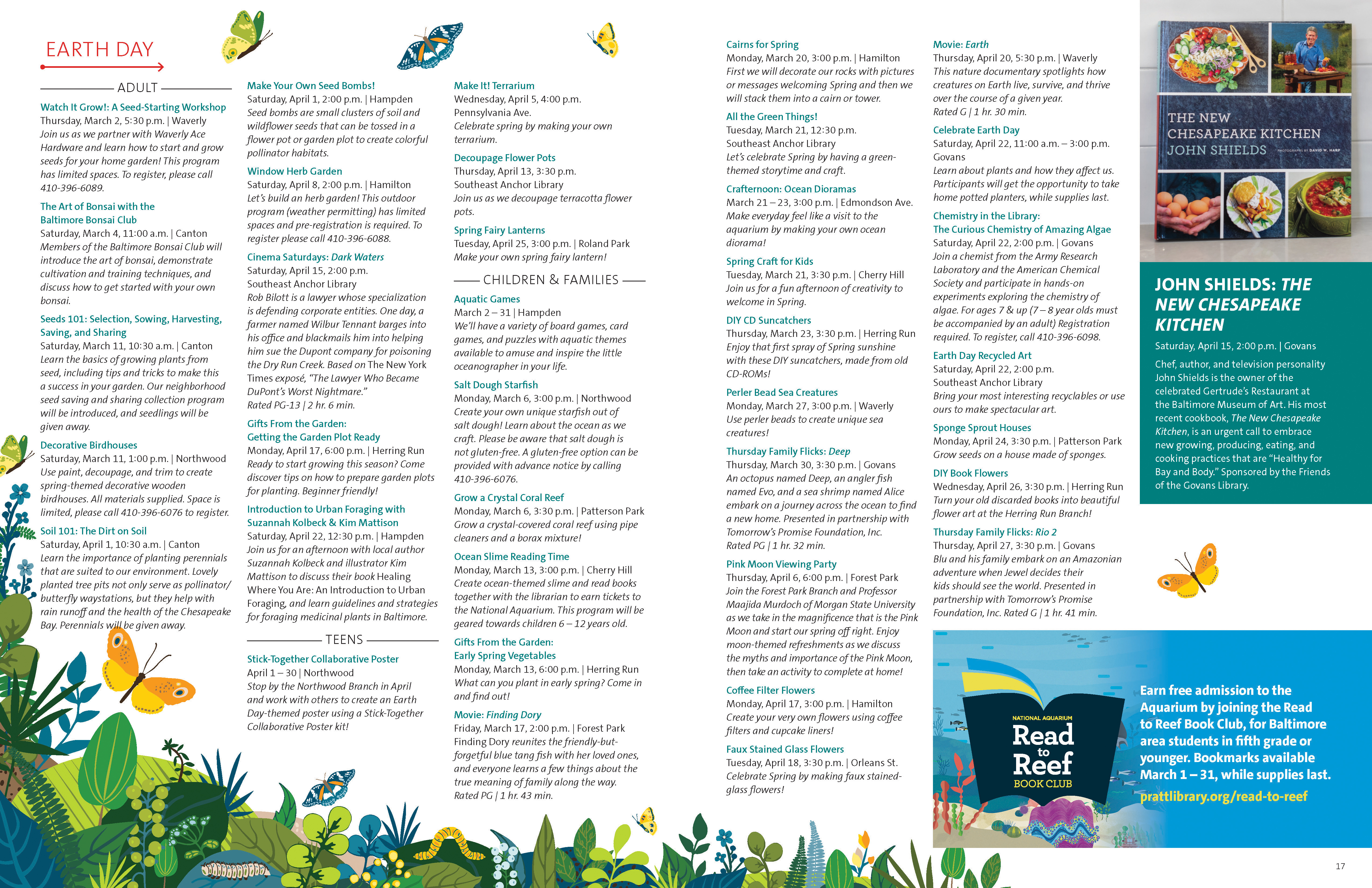 EARTH DAY

ADULT

Watch It Grow!: A Seed-Starting Workshop
Thursday, March 2, 5:30 p.m. | Waverly
Join us as we partner with Waverly Ace Hardware and learn how to start and grow seeds for your home garden! This program has limited spaces. To register, please call 410-396-6089.

The Art of Bonsai with the Baltimore Bonsai Club
Saturday, March 4, 11:00 a.m. | Canton
Members of the Baltimore Bonsai Club will introduce the art of bonsai, demonstrate cultivation and training techniques, and discuss how to get started with your own bonsai.

Seeds 101: Selection, Sowing, Harvesting, Saving, and Sharing
Saturday, March 11, 10:30 a.m. | Canton
Learn the basics of growing plants from seed, including tips and tricks to make this a success in your garden. Our neighborhood seed saving and sharing collection program will be introduced, and seedlings will be given away.

Decorative Birdhouses
Saturday, March 11, 1:00 p.m. | Northwood
Use paint, decoupage, and trim to create spring-themed decorative wooden birdhouses. All materials supplied. Space is limited, please call 410-396-6076 to register.

Soil 101: The Dirt on Soil
Saturday, April 1, 10:30 a.m. | Canton
Learn the importance of planting perennials that are suited to our environment. Lovely planted tree pits not only serve as pollinator/butterfly waystations, but they help with rain runoff and the health of the Chesapeake Bay. Perennials will be given away.

Make Your Own Seed Bombs!
Saturday, April 1, 2:00 p.m. | Hampden
Seed bombs are small clusters of soil and wildflower seeds that can be tossed in a flower pot or garden plot to create colorful pollinator habitats.

Window Herb Garden
Saturday, April 8, 2:00 p.m. | Hamilton
Let's build an herb garden! This outdoor program (weather permitting) has limited spaces and pre-registration is required. To register please call 410-396-6088.

Cinema Saturdays: Dark Waters
Saturday, April 15, 2:00 p.m.
Southeast Anchor Library
Rob Bilott is a lawyer whose specialization is defending corporate entities. One day, a farmer named Wilbur Tennant barges into his office and blackmails him into helping him sue the Dupont company for poisoning the Dry Run Creek. Based on The New York Times exposé, "The Lawyer Who Became DuPont's Worst Nightmare."
Rated PG-13 | 2 hr. 6 min.

Gifts From the Garden: Getting the Garden Plot Ready
Monday, April 17, 6:00 p.m. | Herring Run
Ready to start growing this season? Come discover tips on how to prepare garden plots for planting. Beginner friendly!

Introduction to Urban Foraging with Suzannah Kolbeck & Kim Mattison
Saturday, April 22, 12:30 p.m. | Hampden
Join us for an afternoon with local author Suzannah Kolbeck and illustrator Kim Mattison to discuss their book Healing Where You Are: An Introduction to Urban Foraging, and learn guidelines and strategies for foraging medicinal plants in Baltimore.

TEENS

Stick-Together Collaborative Poster
April 1 – 30 | Northwood
Stop by the Northwood Branch in April and work with others to create an Earth Day-themed poster using a Stick-Together Collaborative Poster kit!

Make It! Terrarium
Wednesday, April 5, 4:00 p.m.
Pennsylvania Ave.
Celebrate spring by making your own terrarium.

Decoupage Flower Pots
Thursday, April 13, 3:30 p.m.
Southeast Anchor Library
Join us as we decoupage terracotta flower pots.

Spring Fairy Lanterns
Tuesday, April 25, 3:00 p.m. | Roland Park
Make your own spring fairy lantern!

CHILDREN & FAMILIES

Aquatic Games
March 2 – 31 | Hampden
We'll have a variety of board games, card games, and puzzles with aquatic themes available to amuse and inspire the little oceanographer in your life.

Salt Dough Starfish
Monday, March 6, 3:00 p.m. | Northwood
Create your own unique starfish out of salt dough! Learn about the ocean as we craft. Please be aware that salt dough is not gluten-free. A gluten-free option can be provided with advance notice by calling 410-396-6076.

Grow a Crystal Coral Reef
Monday, March 6, 3:30 p.m. | Patterson Park
Grow a crystal-covered coral reef using pipe cleaners and a borax mixture!

Ocean Slime Reading Time
Monday, March 13, 3:00 p.m. | Cherry Hill
Create ocean-themed slime and read books together with the librarian to earn tickets to the National Aquarium. This program will be geared towards children 6 – 12 years old.

Gifts From the Garden: Early Spring Vegetables
Monday, March 13, 6:00 p.m. | Herring Run
What can you plant in early spring? Come in and find out!

Movie: Finding Dory
Friday, March 17, 2:00 p.m. | Forest Park
Finding Dory reunites the friendly-but-forgetful blue tang fish with her loved ones, and everyone learns a few things about the true meaning of family along the way.
Rated PG | 1 hr. 43 min.

Cairns for Spring
Monday, March 20, 3:00 p.m. | Hamilton
First we will decorate our rocks with pictures or messages welcoming Spring and then we will stack them into a cairn or tower.

All the Green Things!
Tuesday, March 21, 12:30 p.m.
Southeast Anchor Library
Let's celebrate Spring by having a green-themed storytime and craft.

Crafternoon: Ocean Dioramas
March 21 – 23, 3:00 p.m. | Edmondson Ave.
Make everyday feel like a visit to the aquarium by making your own ocean diorama!

Spring Craft for Kids
Tuesday, March 21, 3:30 p.m. | Cherry Hill
Join us for a fun afternoon of creativity to welcome in Spring.

DIY CD Suncatchers
Thursday, March 23, 3:30 p.m. | Herring Run
Enjoy that first spray of Spring sunshine with these DIY suncatchers, made from old CD-ROMs!

Perler Bead Sea Creatures
Monday, March 27, 3:00 p.m. | Waverly
Use perler beads to create unique sea creatures!

Thursday Family Flicks: Deep
Thursday, March 30, 3:30 p.m. | Govans
An octopus named Deep, an angler fish named Evo, and a sea shrimp named Alice embark on a journey across the ocean to find a new home. Presented in partnership with Tomorrow's Promise Foundation, Inc.
Rated PG | 1 hr. 32 min.

Pink Moon Viewing Party
Thursday, April 6, 6:00 p.m. | Forest Park
Join the Forest Park Branch and Professor Maajida Murdoch of Morgan State University as we take in the magnificence that is the Pink Moon and start our spring off right. Enjoy moon-themed refreshments as we discuss the myths and importance of the Pink Moon, then take an activity to complete at home!

Coffee Filter Flowers
Monday, April 17, 3:00 p.m. | Hamilton
Create your very own flowers using coffee filters and cupcake liners!

Faux Stained Glass Flowers
Tuesday, April 18, 3:30 p.m. | Orleans St.
Celebrate Spring by making faux stained-glass flowers!

Movie: Earth
Thursday, April 20, 5:30 p.m. | Waverly
This nature documentary spotlights how creatures on Earth live, survive, and thrive over the course of a given year.
Rated G | 1 hr. 30 min.

Celebrate Earth Day
Saturday, April 22, 11:00 a.m. – 3:00 p.m.
Govans
Learn about plants and how they affect us. Participants will get the opportunity to take home potted planters, while supplies last.

Chemistry in the Library: The Curious Chemistry of Amazing Algae
Saturday, April 22, 2:00 p.m. | Govans
Join a chemist from the Army Research Laboratory and the American Chemical Society and participate in hands-on experiments exploring the chemistry of algae. For ages 7 & up (7 – 8 year olds must be accompanied by an adult) Registration required. To register, call 410-396-6098.

Earth Day Recycled Art
Saturday, April 22, 2:00 p.m.
Southeast Anchor Library
Bring your most interesting recyclables or use ours to make spectacular art.

Sponge Sprout Houses
Monday, April 24, 3:30 p.m. | Patterson Park
Grow seeds on a house made of sponges.

DIY Book Flowers
Wednesday, April 26, 3:30 p.m. | Herring Run
Turn your old discarded books into beautiful flower art at the Herring Run Branch!

Thursday Family Flicks: Rio 2
Thursday, April 27, 3:30 p.m. | Govans
Blu and his family embark on an Amazonian adventure when Jewel decides their kids should see the world. Presented in partnership with Tomorrow's Promise Foundation, Inc. Rated G | 1 hr. 41 min.

THE NEW CHESAPEAKE KITCHEN
JOHN SHIELDS
PHOTOGRAPHS BY DAVID W. HARP

JOHN SHIELDS: THE NEW CHESAPEAKE KITCHEN
Saturday, April 15, 2:00 p.m. | Govans
Chef, author, and television personality John Shields is the owner of the celebrated Gertrude's Restaurant at the Baltimore Museum of Art. His most recent cookbook, The New Chesapeake Kitchen, is an urgent call to embrace new growing, producing, eating, and cooking practices that are "Healthy for Bay and Body." Sponsored by the Friends of the Govans Library.

NATIONAL AQUARIUM
Read to Reef
BOOK CLUB

Earn free admission to the Aquarium by joining the Read to Reef Book Club, for Baltimore area students in fifth grade or younger. Bookmarks available March 1 – 31, while supplies last.
prattlibrary.org/read-to-reef

17